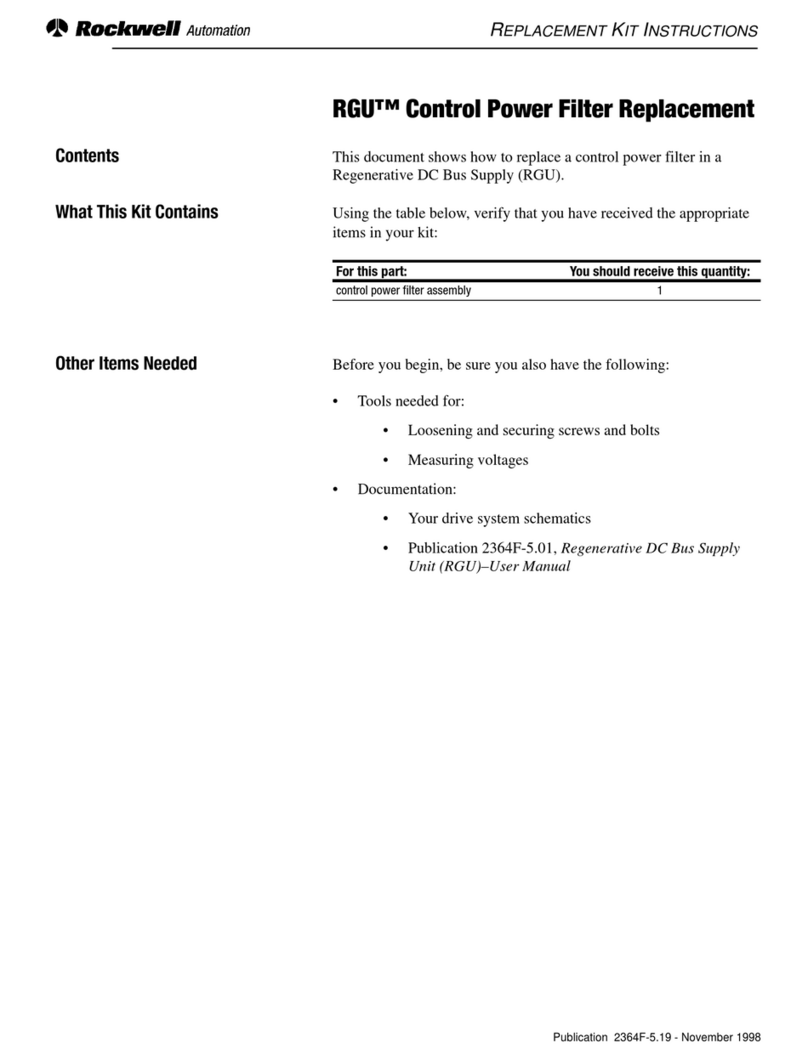 Rockwell Automation

REPLACEMENT KIT INSTRUCTIONS

RGU™ Control Power Filter Replacement

Contents

This document shows how to replace a control power filter in a Regenerative DC Bus Supply (RGU).

What This Kit Contains

Using the table below, verify that you have received the appropriate items in your kit:

| For this part: | You should receive this quantity: |
|---|---|
| control power filter assembly | 1 |

Other Items Needed

Before you begin, be sure you also have the following:

• Tools needed for:

• Loosening and securing screws and bolts

• Measuring voltages

• Documentation:

• Your drive system schematics

• Publication 2364F-5.01, Regenerative DC Bus Supply Unit (RGU)–User Manual

Publication 2364F-5.19 - November 1998